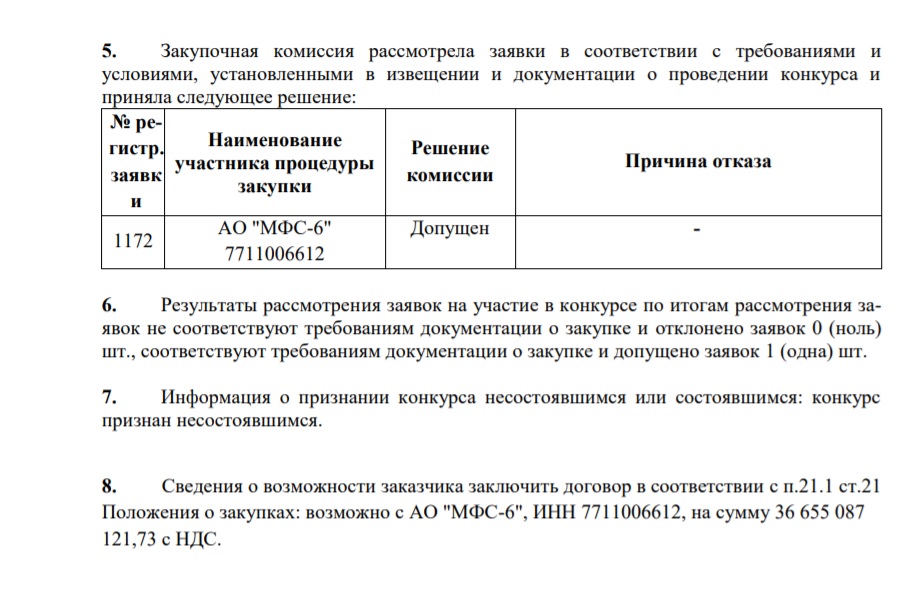 5. Закупочная комиссия рассмотрела заявки в соответствии с требованиями и условиями, установленными в извещении и документации о проведении конкурса и приняла следующее решение:

| № регистр. заявки | Наименование участника процедуры закупки | Решение комиссии | Причина отказа |
|---|---|---|---|
| 1172 | АО "МФС-6" 7711006612 | Допущен | - |

6. Результаты рассмотрения заявок на участие в конкурсе по итогам рассмотрения заявок не соответствуют требованиям документации о закупке и отклонено заявок 0 (ноль) шт., соответствуют требованиям документации о закупке и допущено заявок 1 (одна) шт.

7. Информация о признании конкурса несостоявшимся или состоявшимся: конкурс признан несостоявшимся.

8. Сведения о возможности заказчика заключить договор в соответствии с п.21.1 ст.21 Положения о закупках: возможно с АО "МФС-6", ИНН 7711006612, на сумму 36 655 087 121,73 с НДС.